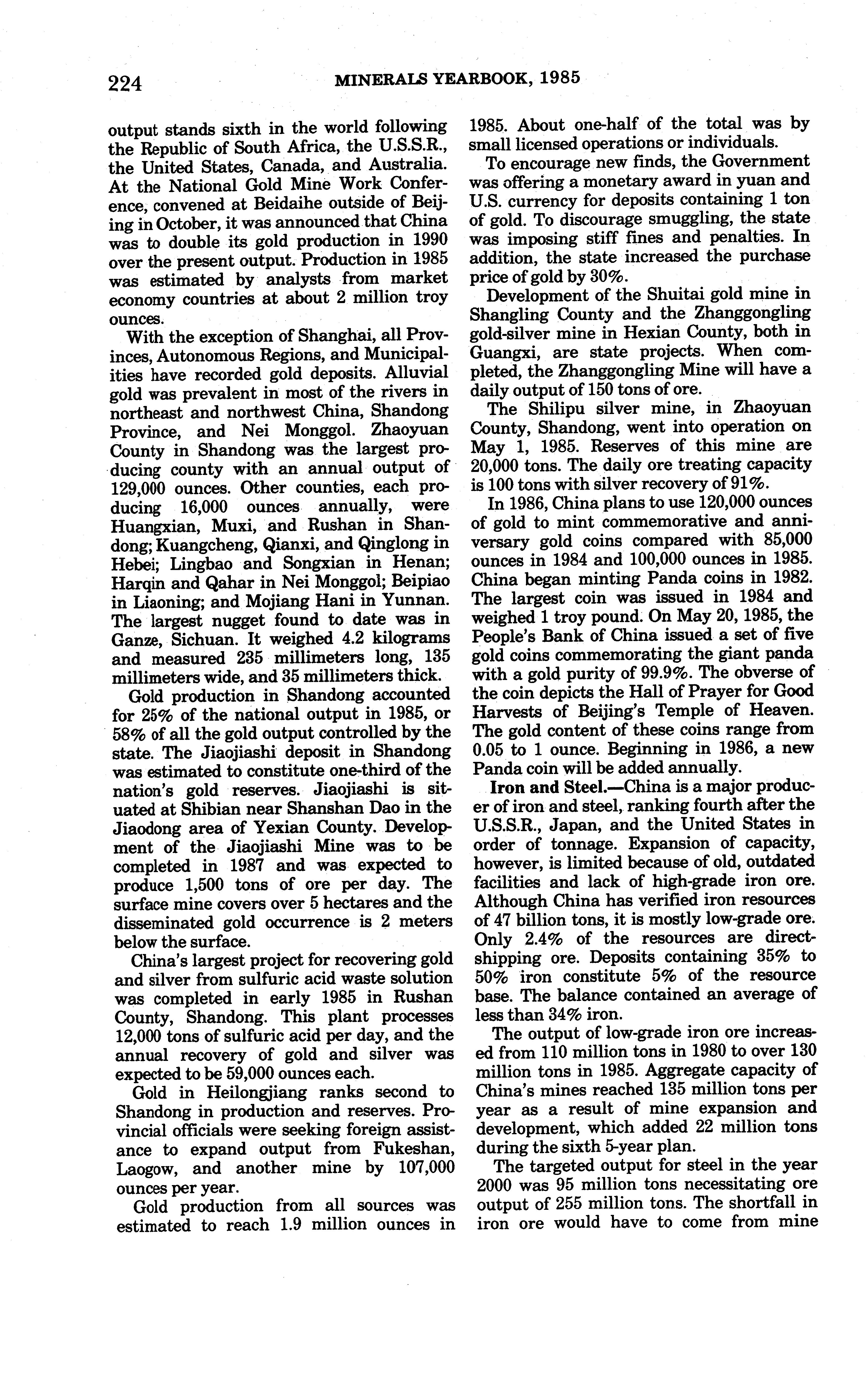 224 MINERALS YEARBOOK, 1985

output stands sixth in the world following the Republic of South Africa, the U.S.S.R., the United States, Canada, and Australia. At the National Gold Mine Work Conference, convened at Beidaihe outside of Beijing in October, it was announced that China was to double its gold production in 1990 over the present output. Production in 1985 was estimated by analysts from market economy countries at about 2 million troy ounces.

With the exception of Shanghai, all Provinces, Autonomous Regions, and Municipalities have recorded gold deposits. Alluvial gold was prevalent in most of the rivers in northeast and northwest China, Shandong Province, and Nei Monggol. Zhaoyuan County in Shandong was the largest producing county with an annual output of 129,000 ounces. Other counties, each producing 16,000 ounces annually, were Huangxian, Muxi, and Rushan in Shandong; Kuangcheng, Qianxi, and Qinglong in Hebei; Lingbao and Songxian in Henan; Harqin and Qahar in Nei Monggol; Beipiao in Liaoning; and Mojiang Hani in Yunnan. The largest nugget found to date was in Ganze, Sichuan. It weighed 4.2 kilograms and measured 235 millimeters long, 135 millimeters wide, and 35 millimeters thick.

Gold production in Shandong accounted for 25% of the national output in 1985, or 58% of all the gold output controlled by the state. The Jiaojiashi deposit in Shandong was estimated to constitute one-third of the nation's gold reserves. Jiaojiashi is situated at Shibian near Shanshan Dao in the Jiaodong area of Yexian County. Development of the Jiaojiashi Mine was to be completed in 1987 and was expected to produce 1,500 tons of ore per day. The surface mine covers over 5 hectares and the disseminated gold occurrence is 2 meters below the surface.

China's largest project for recovering gold and silver from sulfuric acid waste solution was completed in early 1985 in Rushan County, Shandong. This plant processes 12,000 tons of sulfuric acid per day, and the annual recovery of gold and silver was expected to be 59,000 ounces each.

Gold in Heilongjiang ranks second to Shandong in production and reserves. Provincial officials were seeking foreign assistance to expand output from Fukeshan, Laogow, and another mine by 107,000 ounces per year.

Gold production from all sources was estimated to reach 1.9 million ounces in 1985. About one-half of the total was by small licensed operations or individuals.

To encourage new finds, the Government was offering a monetary award in yuan and U.S. currency for deposits containing 1 ton of gold. To discourage smuggling, the state was imposing stiff fines and penalties. In addition, the state increased the purchase price of gold by 30%.

Development of the Shuitai gold mine in Shangling County and the Zhanggongling gold-silver mine in Hexian County, both in Guangxi, are state projects. When completed, the Zhanggongling Mine will have a daily output of 150 tons of ore.

The Shilipu silver mine, in Zhaoyuan County, Shandong, went into operation on May 1, 1985. Reserves of this mine are 20,000 tons. The daily ore treating capacity is 100 tons with silver recovery of 91%.

In 1986, China plans to use 120,000 ounces of gold to mint commemorative and anniversary gold coins compared with 85,000 ounces in 1984 and 100,000 ounces in 1985. China began minting Panda coins in 1982. The largest coin was issued in 1984 and weighed 1 troy pound. On May 20, 1985, the People's Bank of China issued a set of five gold coins commemorating the giant panda with a gold purity of 99.9%. The obverse of the coin depicts the Hall of Prayer for Good Harvests of Beijing's Temple of Heaven. The gold content of these coins range from 0.05 to 1 ounce. Beginning in 1986, a new Panda coin will be added annually.

Iron and Steel.—China is a major producer of iron and steel, ranking fourth after the U.S.S.R., Japan, and the United States in order of tonnage. Expansion of capacity, however, is limited because of old, outdated facilities and lack of high-grade iron ore. Although China has verified iron resources of 47 billion tons, it is mostly low-grade ore. Only 2.4% of the resources are direct-shipping ore. Deposits containing 35% to 50% iron constitute 5% of the resource base. The balance contained an average of less than 34% iron.

The output of low-grade iron ore increased from 110 million tons in 1980 to over 130 million tons in 1985. Aggregate capacity of China's mines reached 135 million tons per year as a result of mine expansion and development, which added 22 million tons during the sixth 5-year plan.

The targeted output for steel in the year 2000 was 95 million tons necessitating ore output of 255 million tons. The shortfall in iron ore would have to come from mine